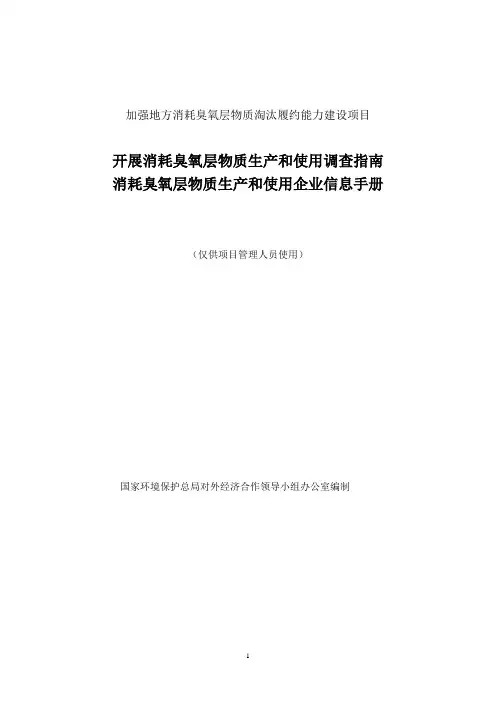 加强地方消耗臭氧层物质淘汰履约能力建设项目

开展消耗臭氧层物质生产和使用调查指南
消耗臭氧层物质生产和使用企业信息手册

（仅供项目管理人员使用）

国家环境保护总局对外经济合作领导小组办公室编制

1